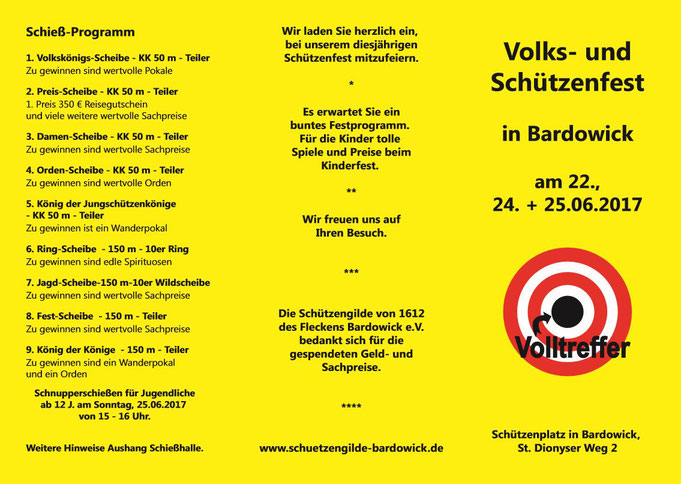 Schieß-Programm

1. Volkskönigs-Scheibe - KK 50 m - Teiler
Zu gewinnen sind wertvolle Pokale

2. Preis-Scheibe - KK 50 m - Teiler
1. Preis 350 € Reisegutschein
und viele weitere wertvolle Sachpreise

3. Damen-Scheibe - KK 50 m - Teiler
Zu gewinnen sind wertvolle Sachpreise

4. Orden-Scheibe - KK 50 m - Teiler
Zu gewinnen sind wertvolle Orden

5. König der Jungschützenkönige - KK 50 m - Teiler
Zu gewinnen ist ein Wanderpokal

6. Ring-Scheibe - 150 m - 10er Ring
Zu gewinnen sind edle Spirituosen

7. Jagd-Scheibe-150 m-10er Wildscheibe
Zu gewinnen sind wertvolle Sachpreise

8. Fest-Scheibe - 150 m - Teiler
Zu gewinnen sind wertvolle Sachpreise

9. König der Könige - 150 m - Teiler
Zu gewinnen sind ein Wanderpokal und ein Orden

Schnupperschießen für Jugendliche ab 12 J. am Sonntag, 25.06.2017 von 15 - 16 Uhr.

Weitere Hinweise Aushang Schießhalle.

Wir laden Sie herzlich ein, bei unserem diesjährigen Schützenfest mitzufeiern.

*

Es erwartet Sie ein buntes Festprogramm. Für die Kinder tolle Spiele und Preise beim Kinderfest.

**

Wir freuen uns auf Ihren Besuch.

***

Die Schützengilde von 1612 des Fleckens Bardowick e.V. bedankt sich für die gespendeten Geld- und Sachpreise.

****

www.schuetzengilde-bardowick.de

Volks- und Schützenfest

in Bardowick

am 22.,
24. + 25.06.2017

Volltreffer

Schützenplatz in Bardowick,
St. Dionyser Weg 2